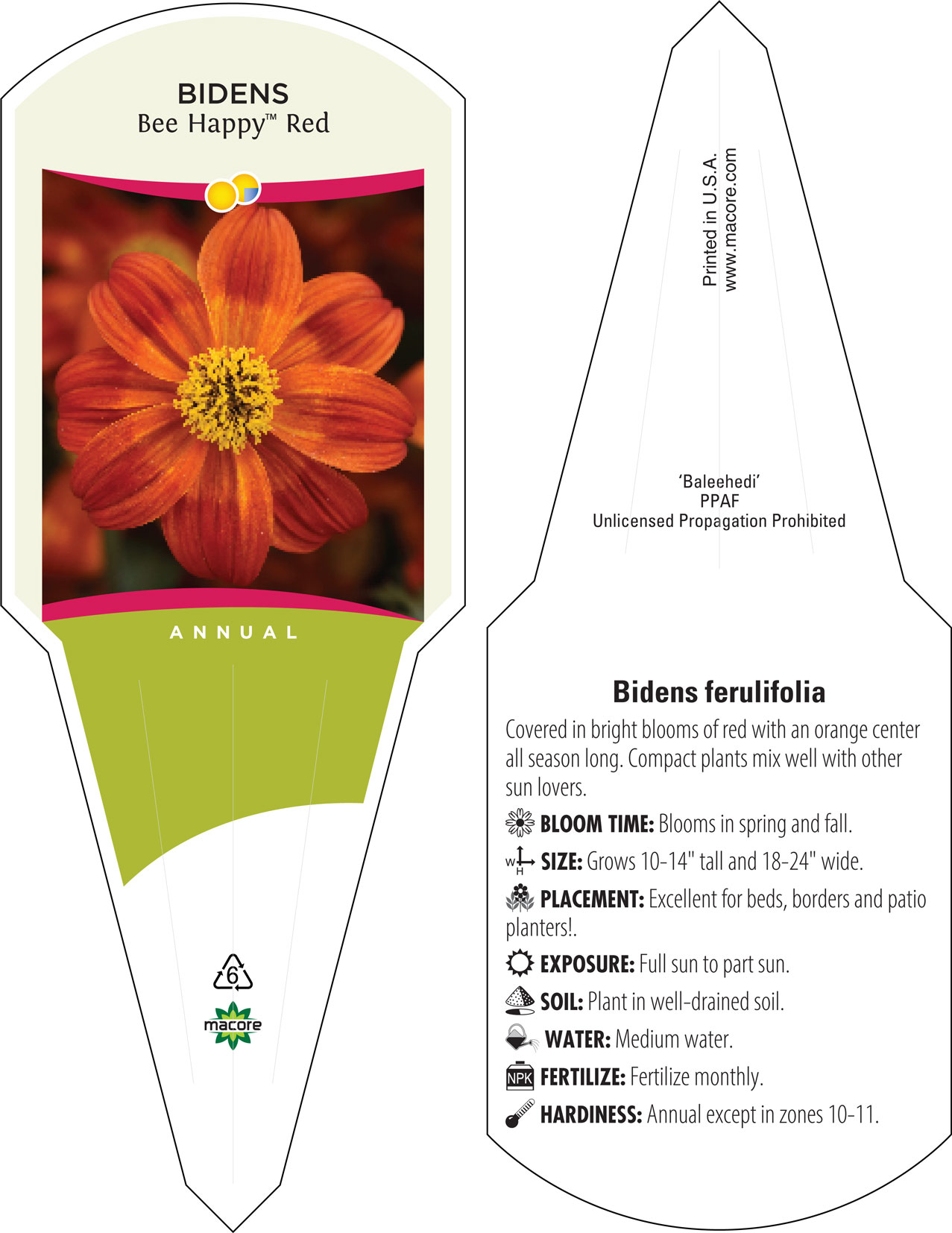 BIDENS
Bee Happy™ Red

ANNUAL

6

macore

Printed in U.S.A.
www.macore.com

'Baleehedi'
PPAF
Unlicensed Propagation Prohibited

Bidens ferulifolia

Covered in bright blooms of red with an orange center all season long. Compact plants mix well with other sun lovers.

BLOOM TIME: Blooms in spring and fall.

W H SIZE: Grows 10-14" tall and 18-24" wide.

PLACEMENT: Excellent for beds, borders and patio planters!.

EXPOSURE: Full sun to part sun.

SOIL: Plant in well-drained soil.

WATER: Medium water.

NPK FERTILIZE: Fertilize monthly.

HARDINESS: Annual except in zones 10-11.